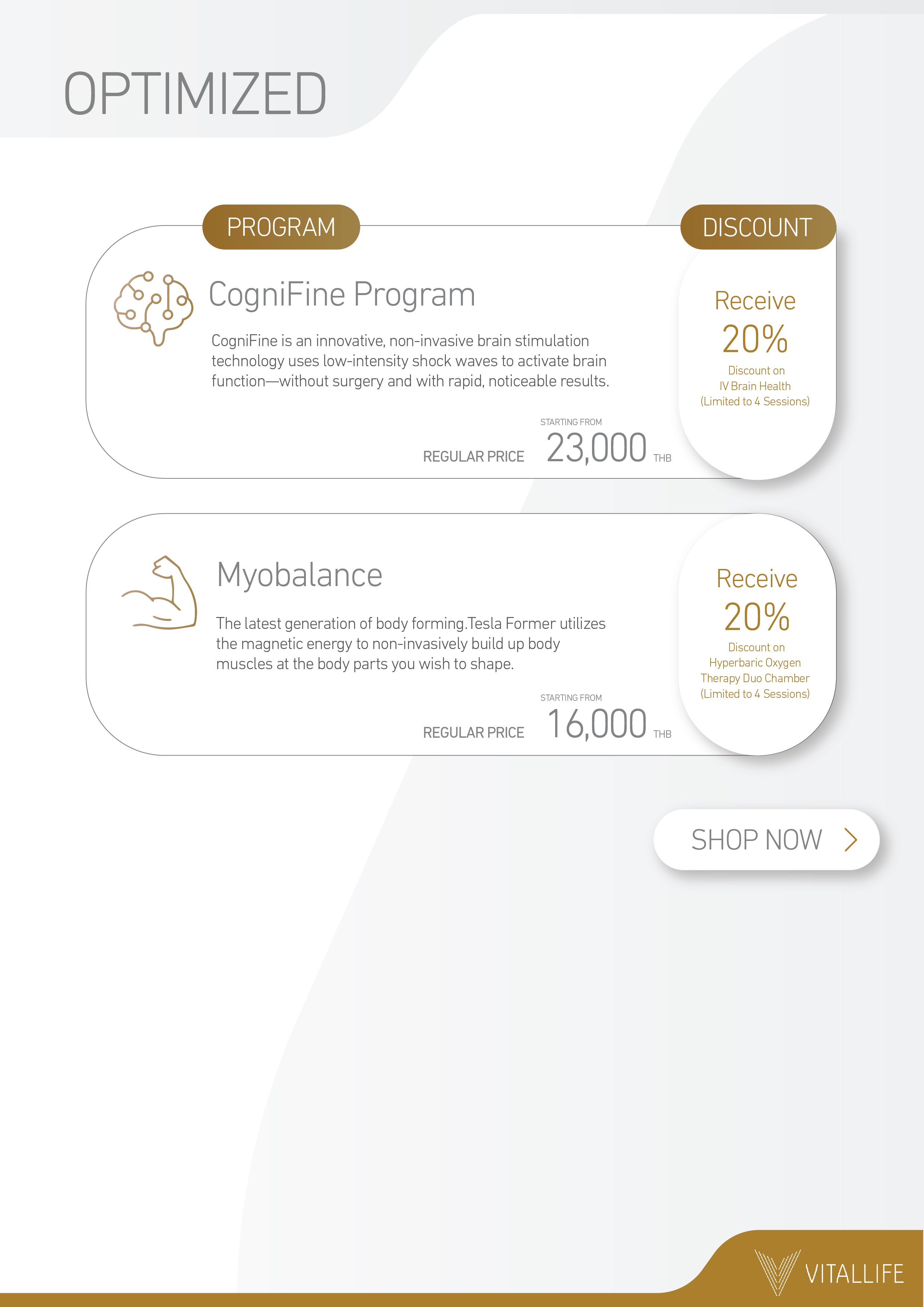 OPTIMIZED

PROGRAM

DISCOUNT

CogniFine Program

CogniFine is an innovative, non-invasive brain stimulation technology uses low-intensity shock waves to activate brain function—without surgery and with rapid, noticeable results.

REGULAR PRICE STARTING FROM 23,000 THB

Receive 20% Discount on IV Brain Health (Limited to 4 Sessions)

Myobalance

The latest generation of body forming.Tesla Former utilizes the magnetic energy to non-invasively build up body muscles at the body parts you wish to shape.

REGULAR PRICE STARTING FROM 16,000 THB

Receive 20% Discount on Hyperbaric Oxygen Therapy Duo Chamber (Limited to 4 Sessions)

SHOP NOW

VITALLIFE